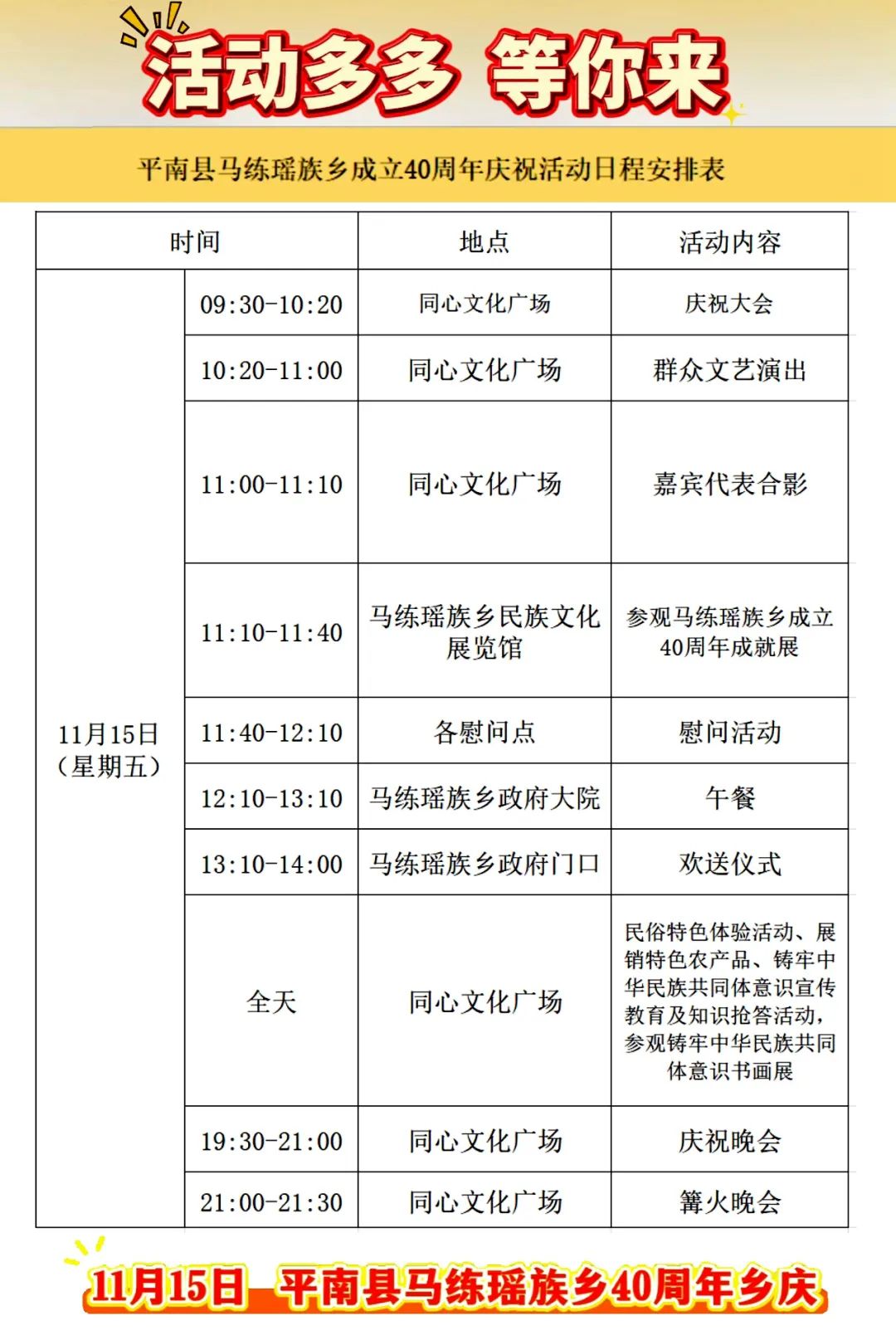 活动多多 等你来

平南县马练瑶族乡成立40周年庆祝活动日程安排表

| 时间 | | 地点 | 活动内容 |
|---|---|---|---|
| 11月15日（星期五） | 09:30-10:20 | 同心文化广场 | 庆祝大会 |
| | 10:20-11:00 | 同心文化广场 | 群众文艺演出 |
| | 11:00-11:10 | 同心文化广场 | 嘉宾代表合影 |
| | 11:10-11:40 | 马练瑶族乡民族文化展览馆 | 参观马练瑶族乡成立40周年成就展 |
| | 11:40-12:10 | 各慰问点 | 慰问活动 |
| | 12:10-13:10 | 马练瑶族乡政府大院 | 午餐 |
| | 13:10-14:00 | 马练瑶族乡政府门口 | 欢送仪式 |
| | 全天 | 同心文化广场 | 民俗特色体验活动、展销特色农产品、铸牢中华民族共同体意识宣传教育及知识抢答活动，参观铸牢中华民族共同体意识书画展 |
| | 19:30-21:00 | 同心文化广场 | 庆祝晚会 |
| | 21:00-21:30 | 同心文化广场 | 篝火晚会 |

11月15日 平南县马练瑶族乡40周年乡庆